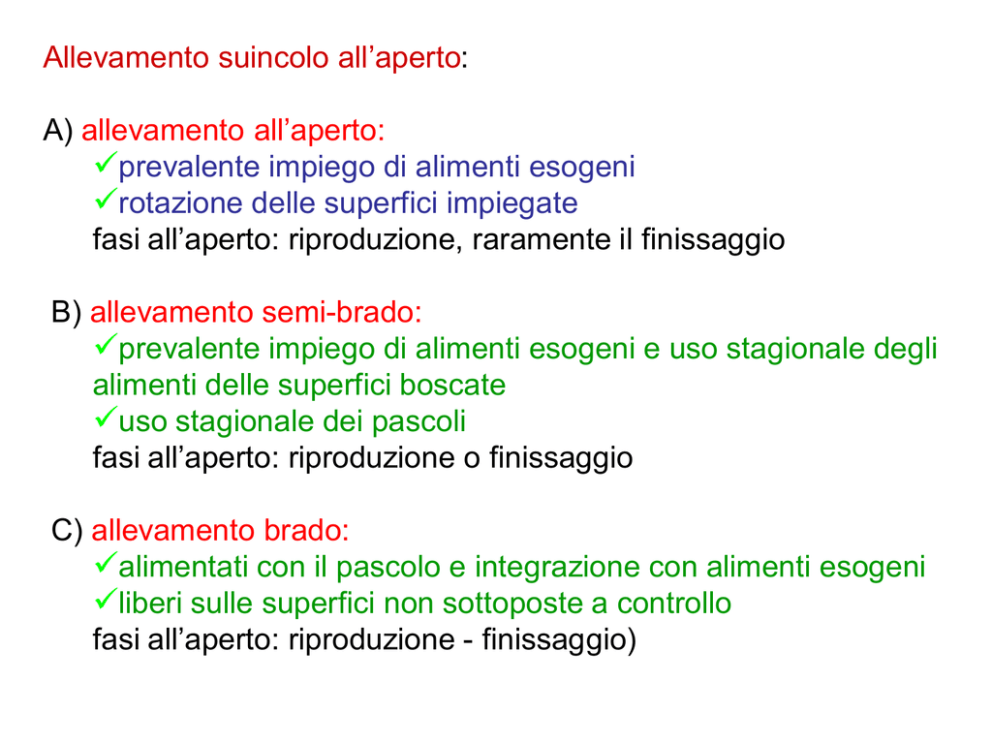 Allevamento suincolo all’aperto:

A) allevamento all’aperto:
✓prevalente impiego di alimenti esogeni
✓rotazione delle superfici impiegate
fasi all’aperto: riproduzione, raramente il finissaggio

B) allevamento semi-brado:
✓prevalente impiego di alimenti esogeni e uso stagionale degli alimenti delle superfici boscate
✓uso stagionale dei pascoli
fasi all’aperto: riproduzione o finissaggio

C) allevamento brado:
✓alimentati con il pascolo e integrazione con alimenti esogeni
✓liberi sulle superfici non sottoposte a controllo
fasi all’aperto: riproduzione - finissaggio)